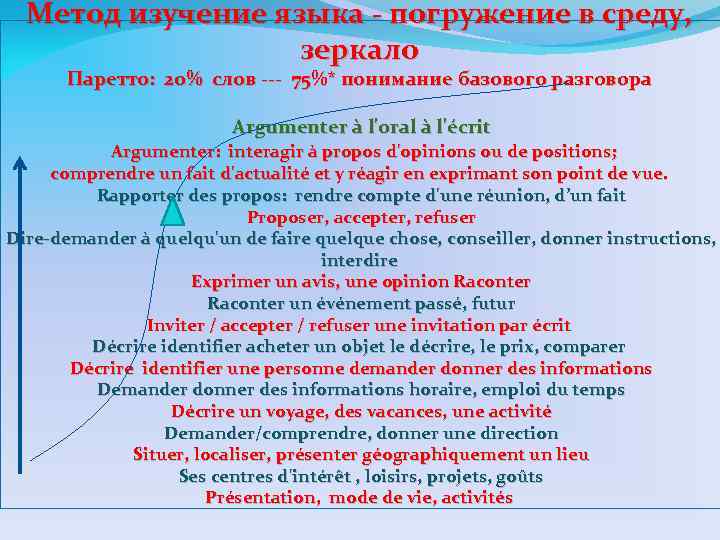 Метод изучение языка - погружение в среду, зеркало

Паретто: 20% слов --- 75%* понимание базового разговора

Argumenter à l'oral à l'écrit

Argumenter: interagir à propos d'opinions ou de positions; comprendre un fait d'actualité et y réagir en exprimant son point de vue.

Rapporter des propos: rendre compte d'une réunion, d'un fait

Proposer, accepter, refuser

Dire-demander à quelqu'un de faire quelque chose, conseiller, donner instructions, interdire

Exprimer un avis, une opinion Raconter

Raconter un événement passé, futur

Inviter / accepter / refuser une invitation par écrit

Décrire identifier acheter un objet le décrire, le prix, comparer

Décrire identifier une personne demander donner des informations

Demander donner des informations horaire, emploi du temps

Décrire un voyage, des vacances, une activité

Demander/comprendre, donner une direction

Situer, localiser, présenter géographiquement un lieu

Ses centres d'intérêt , loisirs, projets, goûts

Présentation, mode de vie, activités